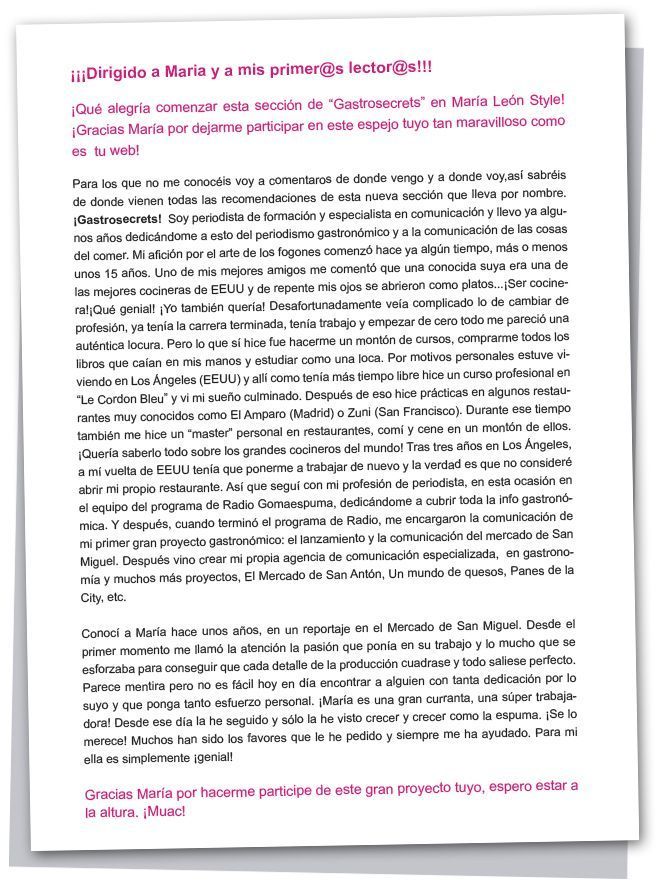 ¡¡¡Dirigido a Maria y a mis primer@s lector@s!!!

¡Qué alegría comenzar esta sección de "Gastrosecrets" en María León Style! ¡Gracias María por dejarme participar en este espejo tuyo tan maravilloso como es tu web!

Para los que no me conocéis voy a comentaros de donde vengo y a donde voy,así sabréis de donde vienen todas las recomendaciones de esta nueva sección que lleva por nombre. ¡Gastrosecrets! Soy periodista de formación y especialista en comunicación y llevo ya algunos años dedicándome a esto del periodismo gastronómico y a la comunicación de las cosas del comer. Mi afición por el arte de los fogones comenzó hace ya algún tiempo, más o menos unos 15 años. Uno de mis mejores amigos me comentó que una conocida suya era una de las mejores cocineras de EEUU y de repente mis ojos se abrieron como platos...¡Ser cocinera!¡Qué genial! ¡Yo también quería! Desafortunadamente veía complicado lo de cambiar de profesión, ya tenía la carrera terminada, tenía trabajo y empezar de cero todo me pareció una auténtica locura. Pero lo que sí hice fue hacerme un montón de cursos, comprarme todos los libros que caían en mis manos y estudiar como una loca. Por motivos personales estuve viviendo en Los Ángeles (EEUU) y allí como tenía más tiempo libre hice un curso profesional en "Le Cordon Bleu" y vi mi sueño culminado. Después de eso hice prácticas en algunos restaurantes muy conocidos como El Amparo (Madrid) o Zuni (San Francisco). Durante ese tiempo también me hice un "master" personal en restaurantes, comí y cene en un montón de ellos. ¡Quería saberlo todo sobre los grandes cocineros del mundo! Tras tres años en Los Ángeles, a mí vuelta de EEUU tenía que ponerme a trabajar de nuevo y la verdad es que no consideré abrir mi propio restaurante. Así que seguí con mi profesión de periodista, en esta ocasión en el equipo del programa de Radio Gomaespuma, dedicándome a cubrir toda la info gastronómica. Y después, cuando terminó el programa de Radio, me encargaron la comunicación de mi primer gran proyecto gastronómico: el lanzamiento y la comunicación del mercado de San Miguel. Después vino crear mi propia agencia de comunicación especializada, en gastronomía y muchos más proyectos, El Mercado de San Antón, Un mundo de quesos, Panes de la City, etc.

Conocí a María hace unos años, en un reportaje en el Mercado de San Miguel. Desde el primer momento me llamó la atención la pasión que ponía en su trabajo y lo mucho que se esforzaba para conseguir que cada detalle de la producción cuadrase y todo saliese perfecto. Parece mentira pero no es fácil hoy en día encontrar a alguien con tanta dedicación por lo suyo y que ponga tanto esfuerzo personal. ¡María es una gran curranta, una súper trabajadora! Desde ese día la he seguido y sólo la he visto crecer y crecer como la espuma. ¡Se lo merece! Muchos han sido los favores que le he pedido y siempre me ha ayudado. Para mi ella es simplemente ¡genial!

Gracias María por hacerme participe de este gran proyecto tuyo, espero estar a la altura. ¡Muac!